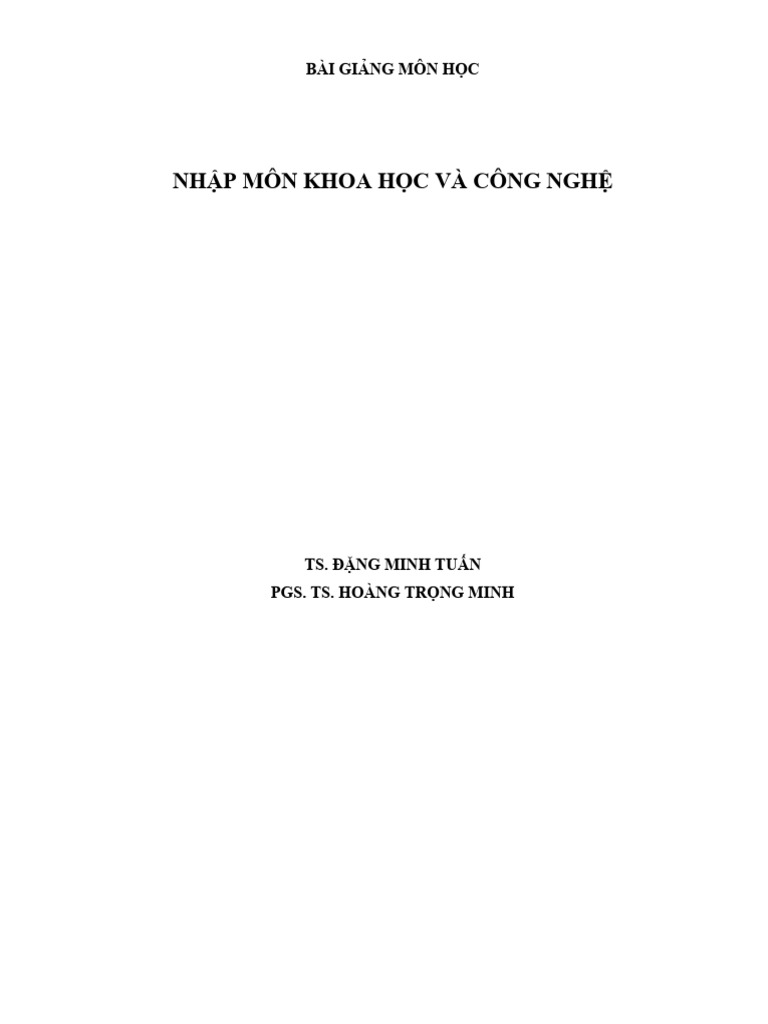 BÀI GIẢNG MÔN HỌC

NHẬP MÔN KHOA HỌC VÀ CÔNG NGHỆ

TS. ĐẶNG MINH TUẤN
PGS. TS. HOÀNG TRỌNG MINH